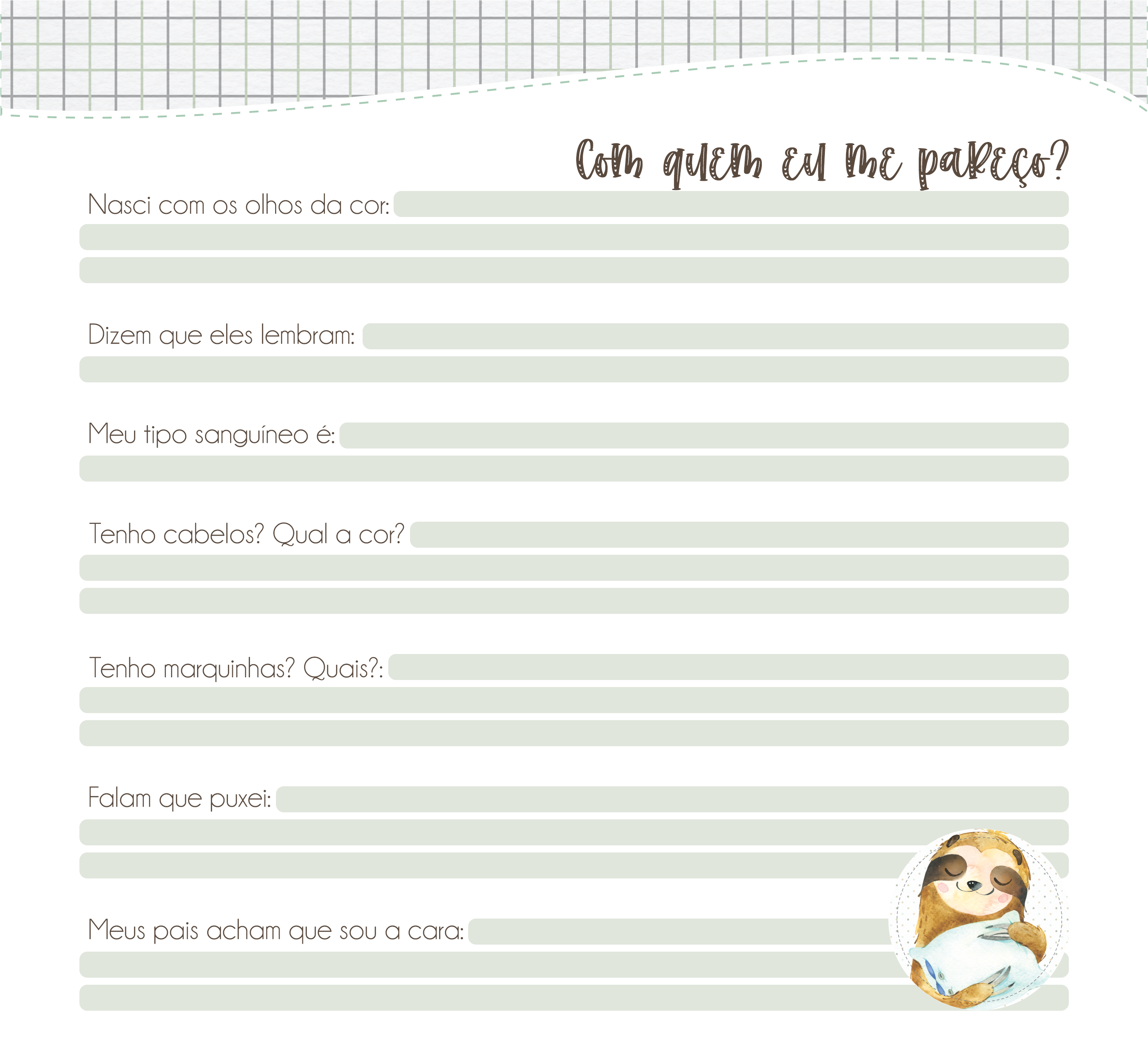 Com quem eu me pareço?

Nasci com os olhos da cor:

Dizem que eles lembram:

Meu tipo sanguíneo é:

Tenho cabelos? Qual a cor?

Tenho marquinhas? Quais?:

Falam que puxei:

Meus pais acham que sou a cara: